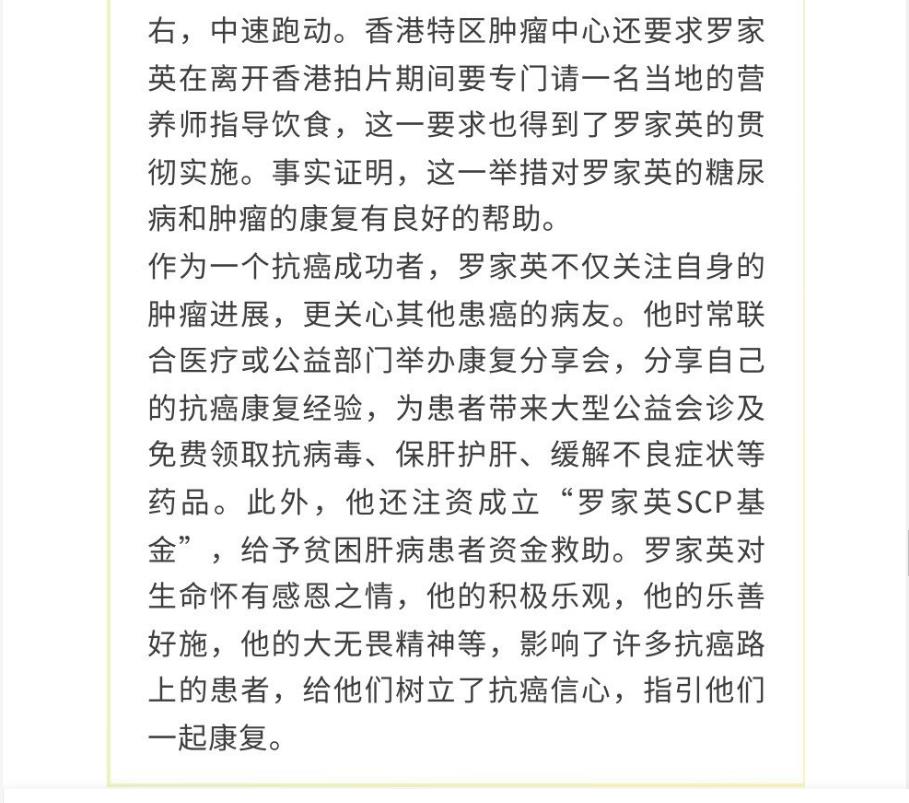 右，中速跑动。香港特区肿瘤中心还要求罗家英在离开香港拍片期间要专门请一名当地的营养师指导饮食，这一要求也得到了罗家英的贯彻实施。事实证明，这一举措对罗家英的糖尿病和肿瘤的康复有良好的帮助。

作为一个抗癌成功者，罗家英不仅关注自身的肿瘤进展，更关心其他患癌的病友。他时常联合医疗或公益部门举办康复分享会，分享自己的抗癌康复经验，为患者带来大型公益会诊及免费领取抗病毒、保肝护肝、缓解不良症状等药品。此外，他还注资成立“罗家英SCP基金”，给予贫困肝病患者资金救助。罗家英对生命怀有感恩之情，他的积极乐观，他的乐善好施，他的大无畏精神等，影响了许多抗癌路上的患者，给他们树立了抗癌信心，指引他们一起康复。